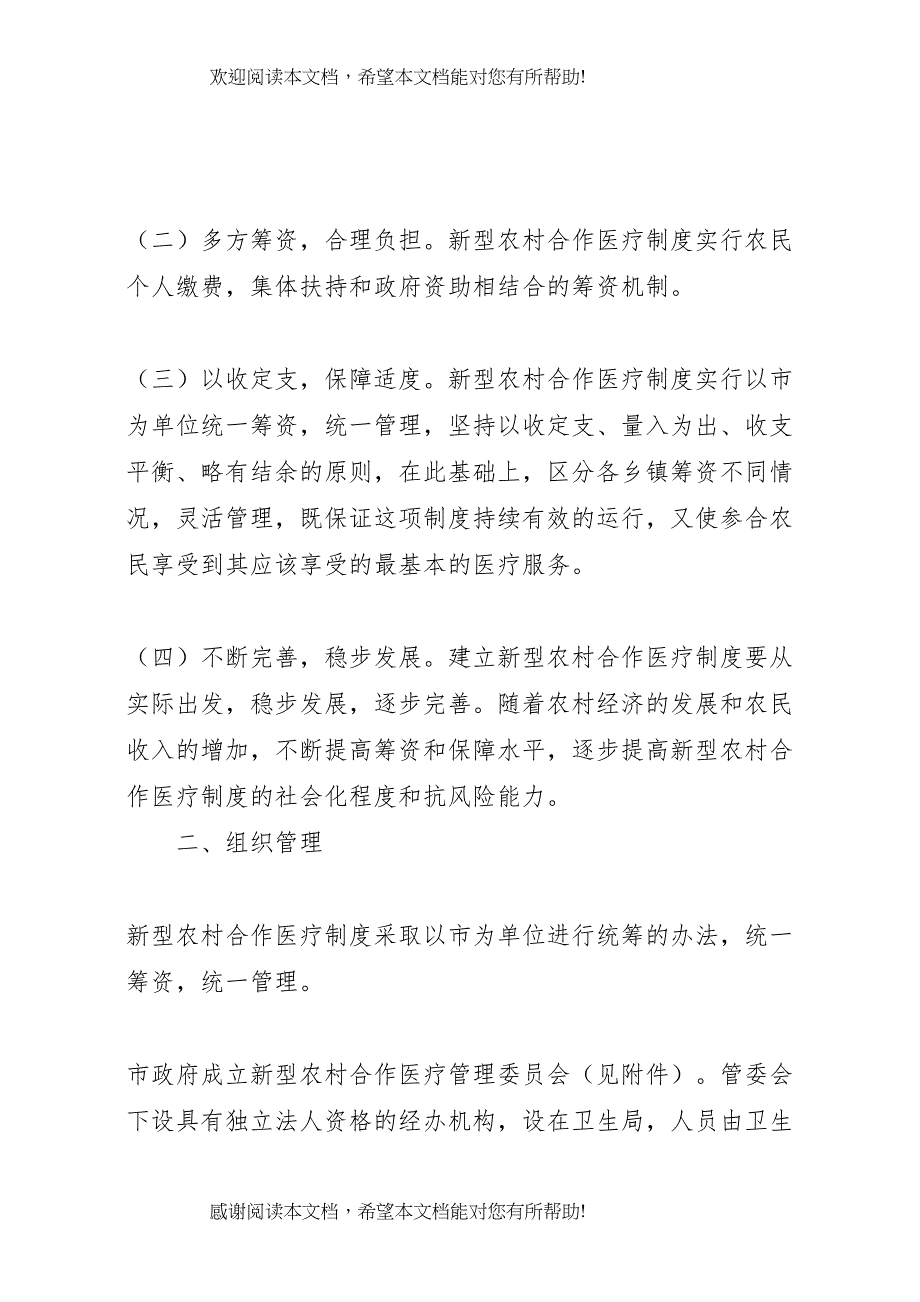 欢迎阅读本文档，希望本文档能对您有所帮助!

（二）多方筹资，合理负担。新型农村合作医疗制度实行农民个人缴费，集体扶持和政府资助相结合的筹资机制。

（三）以收定支，保障适度。新型农村合作医疗制度实行以市为单位统一筹资，统一管理，坚持以收定支、量入为出、收支平衡、略有结余的原则，在此基础上，区分各乡镇筹资不同情况，灵活管理，既保证这项制度持续有效的运行，又使参合农民享受到其应该享受的最基本的医疗服务。

（四）不断完善，稳步发展。建立新型农村合作医疗制度要从实际出发，稳步发展，逐步完善。随着农村经济的发展和农民收入的增加，不断提高筹资和保障水平，逐步提高新型农村合作医疗制度的社会化程度和抗风险能力。

二、组织管理

新型农村合作医疗制度采取以市为单位进行统筹的办法，统一筹资，统一管理。

市政府成立新型农村合作医疗管理委员会（见附件）。管委会下设具有独立法人资格的经办机构，设在卫生局，人员由卫生

感谢阅读本文档，希望本文档能对您有所帮助!